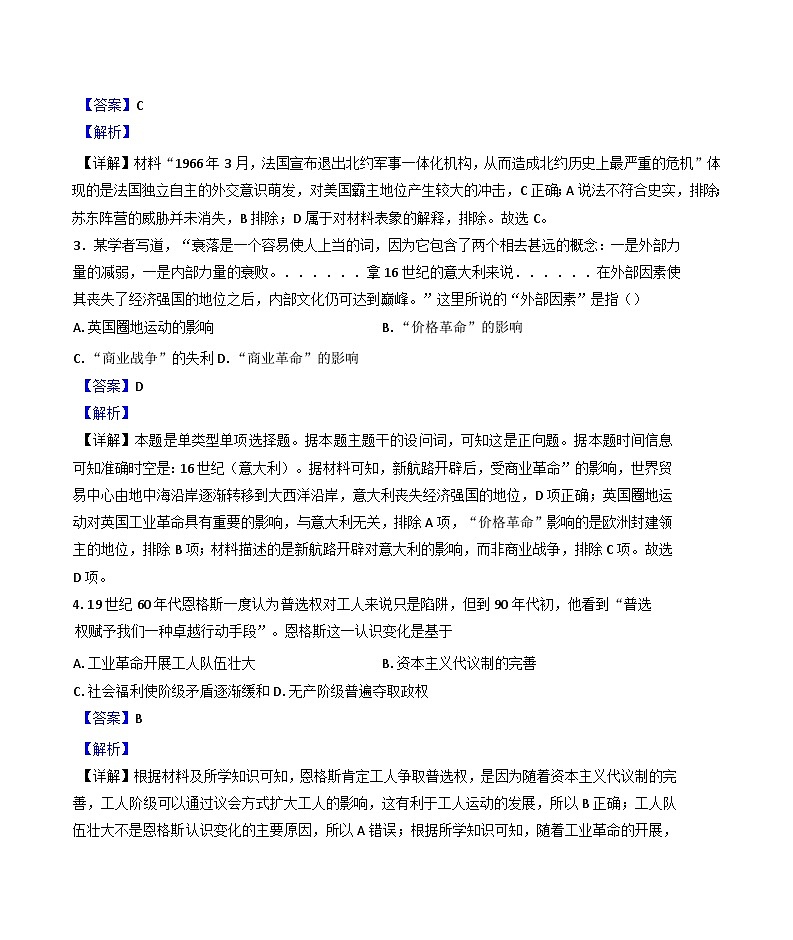 【答案】C

【解析】

【详解】材料“1966年3月，法国宣布退出北约军事一体化机构，从而造成北约历史上最严重的危机”体现的是法国独立自主的外交意识萌发，对美国霸主地位产生较大的冲击，C正确；A说法不符合史实，排除；苏东阵营的威胁并未消失，B排除；D属于对材料表象的解释，排除。故选C。

3．某学者写道，“衰落是一个容易使人上当的词，因为它包含了两个相去甚远的概念：一是外部力量的减弱，一是内部力量的衰败。．．．．．．拿16世纪的意大利来说．．．．．．在外部因素使其丧失了经济强国的地位之后，内部文化仍可达到巅峰。”这里所说的“外部因素”是指（）

A. 英国圈地运动的影响

B.“价格革命”的影响

C.“商业战争”的失利 D.“商业革命”的影响

【答案】D

【解析】

【详解】本题是单类型单项选择题。据本题主题干的设问词，可知这是正向题。据本题时间信息可知准确时空是：16世纪（意大利）。据材料可知，新航路开辟后，受商业革命”的影响，世界贸易中心由地中海沿岸逐渐转移到大西洋沿岸，意大利丧失经济强国的地位，D项正确；英国圈地运动对英国工业革命具有重要的影响，与意大利无关，排除A项，“价格革命”影响的是欧洲封建领主的地位，排除B项；材料描述的是新航路开辟对意大利的影响，而非商业战争，排除C项。故选D项。

4. 19世纪60年代恩格斯一度认为普选权对工人来说只是陷阱，但到90年代初，他看到“普选权赋予我们一种卓越行动手段”。恩格斯这一认识变化是基于

A. 工业革命开展工人队伍壮大

B. 资本主义代议制的完善

C. 社会福利使阶级矛盾逐渐缓和 D. 无产阶级普遍夺取政权

【答案】B

【解析】

【详解】根据材料及所学知识可知，恩格斯肯定工人争取普选权，是因为随着资本主义代议制的完善，工人阶级可以通过议会方式扩大工人的影响，这有利于工人运动的发展，所以B正确；工人队伍壮大不是恩格斯认识变化的主要原因，所以A错误；根据所学知识可知，随着工业革命的开展，